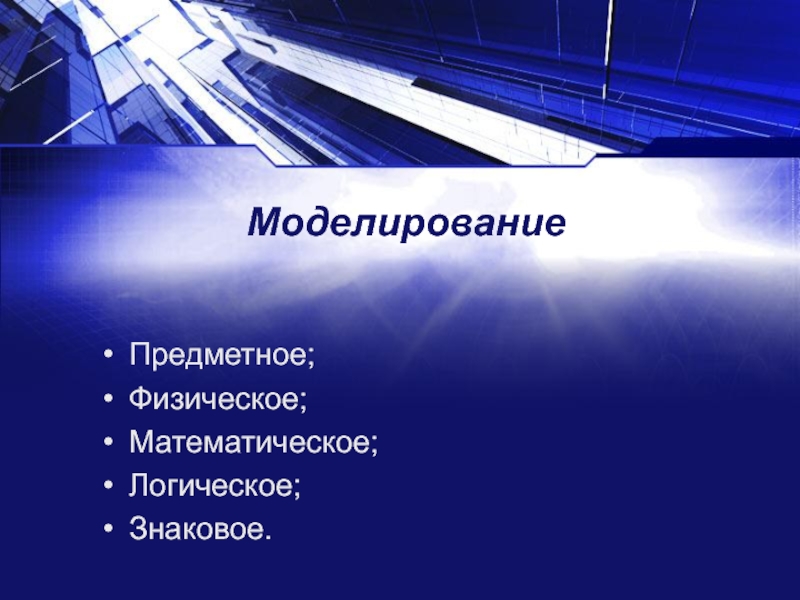 Моделирование

• Предметное;
• Физическое;
• Математическое;
• Логическое;
• Знаковое.